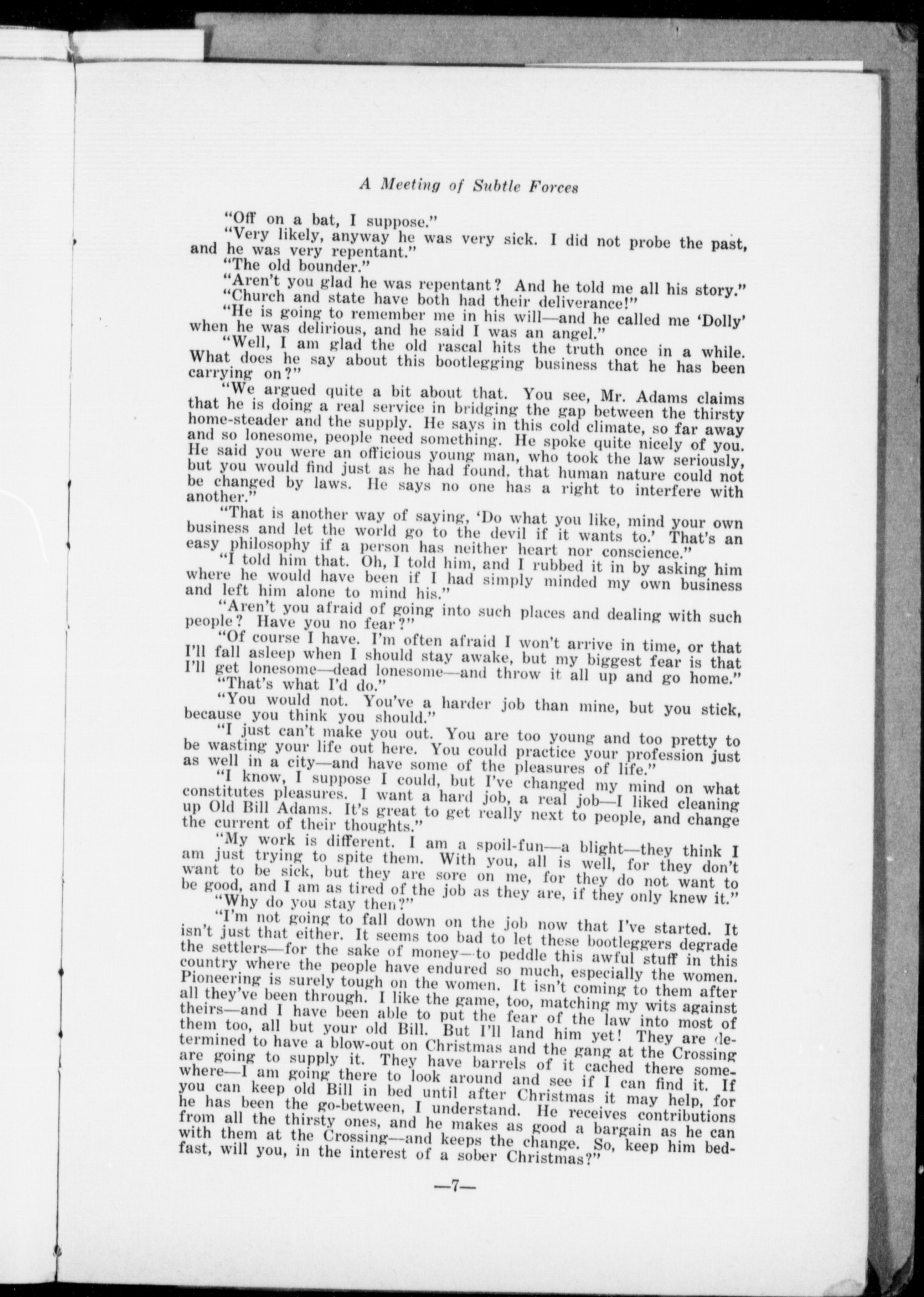 A Meeting of Subtle Forces

"Off on a bat, I suppose."

"Very likely, anyway he was very sick. I did not probe the past, and he was very repentant."

"The old bounder."

"Aren't you glad he was repentant? And he told me all his story."

"Church and state have both had their deliverance!"

"He is going to remember me in his will—and he called me 'Dolly' when he was delirious, and he said I was an angel."

"Well, I am glad the old rascal hits the truth once in a while. What does he say about this bootlegging business that he has been carrying on?"

"We argued quite a bit about that. You see, Mr. Adams claims that he is doing a real service in bridging the gap between the thirsty home-steader and the supply. He says in this cold climate, so far away and so lonesome, people need something. He spoke quite nicely of you. He said you were an officious young man, who took the law seriously, but you would find just as he had found, that human nature could not be changed by laws. He says no one has a right to interfere with another."

"That is another way of saying, 'Do what you like, mind your own business and let the world go to the devil if it wants to.' That's an easy philosophy if a person has neither heart nor conscience."

"I told him that. Oh, I told him, and I rubbed it in by asking him where he would have been if I had simply minded my own business and left him alone to mind his."

"Aren't you afraid of going into such places and dealing with such people? Have you no fear?"

"Of course I have. I'm often afraid I won't arrive in time, or that I'll fall asleep when I should stay awake, but my biggest fear is that I'll get lonesome—dead lonesome—and throw it all up and go home."

"That's what I'd do."

"You would not. You've a harder job than mine, but you stick, because you think you should."

"I just can't make you out. You are too young and too pretty to be wasting your life out here. You could practice your profession just as well in a city—and have some of the pleasures of life."

"I know, I suppose I could, but I've changed my mind on what constitutes pleasures. I want a hard job, a real job—I liked cleaning up Old Bill Adams. It's great to get really next to people, and change the current of their thoughts."

"My work is different. I am a spoil-fun—a blight—they think I am just trying to spite them. With you, all is well, for they don't want to be sick, but they are sore on me, for they do not want to be good, and I am as tired of the job as they are, if they only knew it."

"Why do you stay then?"

"I'm not going to fall down on the job now that I've started. It isn't just that either. It seems too bad to let these bootleggers degrade the settlers—for the sake of money—to peddle this awful stuff in this country where the people have endured so much, especially the women. Pioneering is surely tough on the women. It isn't coming to them after all they've been through. I like the game, too, matching my wits against theirs—and I have been able to put the fear of the law into most of them too, all but your old Bill. But I'll land him yet! They are determined to have a blow-out on Christmas and the gang at the Crossing are going to supply it. They have barrels of it cached there somewhere—I am going there to look around and see if I can find it. If you can keep old Bill in bed until after Christmas it may help, for he has been the go-between, I understand. He receives contributions from all the thirsty ones, and he makes as good a bargain as he can with them at the Crossing—and keeps the change. So, keep him bedfast, will you, in the interest of a sober Christmas?"

—7—